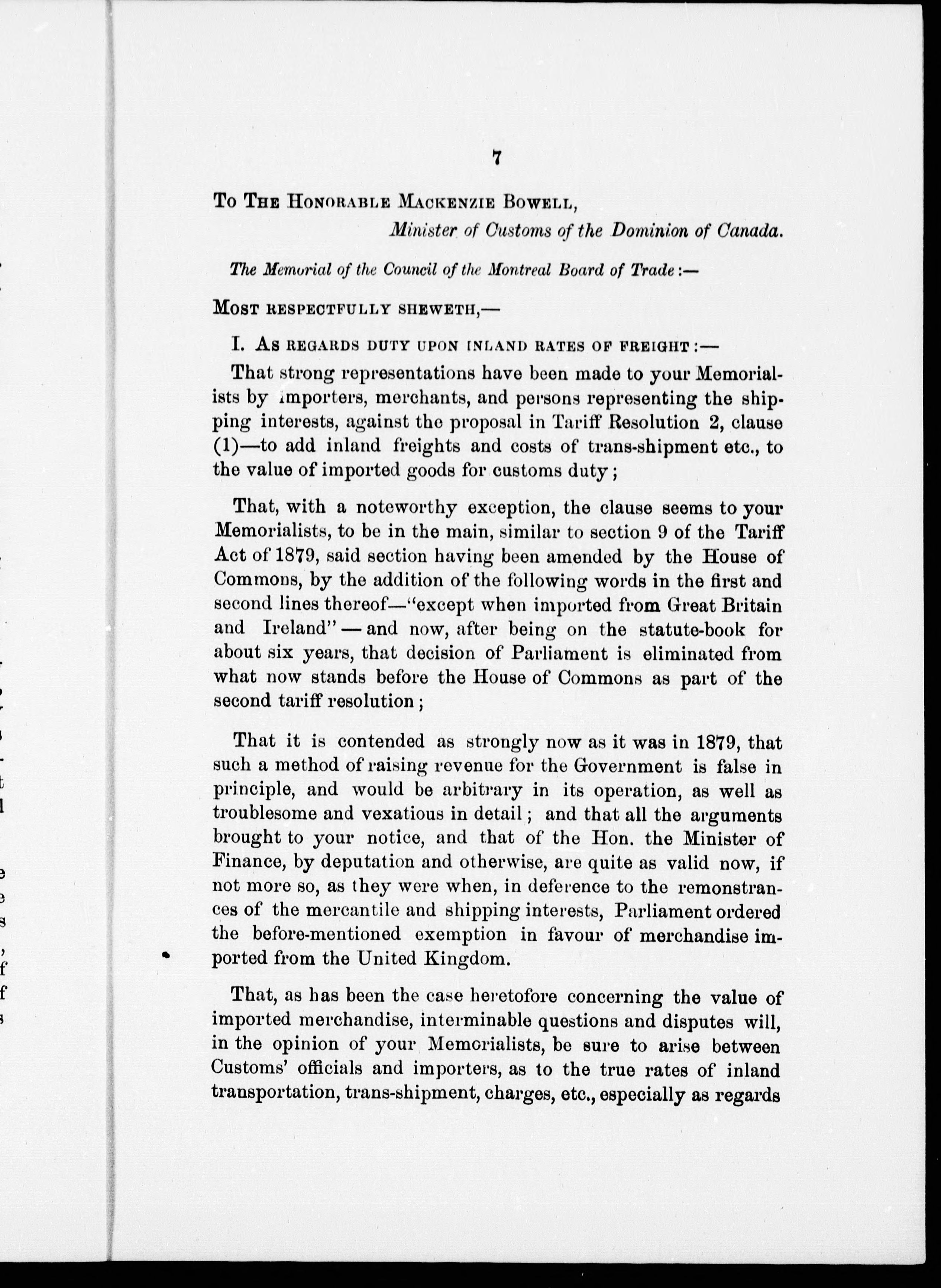 7

To The Honorable Mackenzie Bowell,

Minister of Customs of the Dominion of Canada.

The Memorial of the Council of the Montreal Board of Trade:—

Most respectfully sheweth,—

I. As regards duty upon inland rates of freight:—

That strong representations have been made to your Memorialists by importers, merchants, and persons representing the shipping interests, against the proposal in Tariff Resolution 2, clause (1)—to add inland freights and costs of trans-shipment etc., to the value of imported goods for customs duty;

That, with a noteworthy exception, the clause seems to your Memorialists, to be in the main, similar to section 9 of the Tariff Act of 1879, said section having been amended by the House of Commons, by the addition of the following words in the first and second lines thereof—"except when imported from Great Britain and Ireland"—and now, after being on the statute-book for about six years, that decision of Parliament is eliminated from what now stands before the House of Commons as part of the second tariff resolution;

That it is contended as strongly now as it was in 1879, that such a method of raising revenue for the Government is false in principle, and would be arbitrary in its operation, as well as troublesome and vexatious in detail; and that all the arguments brought to your notice, and that of the Hon. the Minister of Finance, by deputation and otherwise, are quite as valid now, if not more so, as they were when, in deference to the remonstrances of the mercantile and shipping interests, Parliament ordered the before-mentioned exemption in favour of merchandise imported from the United Kingdom.

That, as has been the case heretofore concerning the value of imported merchandise, interminable questions and disputes will, in the opinion of your Memorialists, be sure to arise between Customs' officials and importers, as to the true rates of inland transportation, trans-shipment, charges, etc., especially as regards